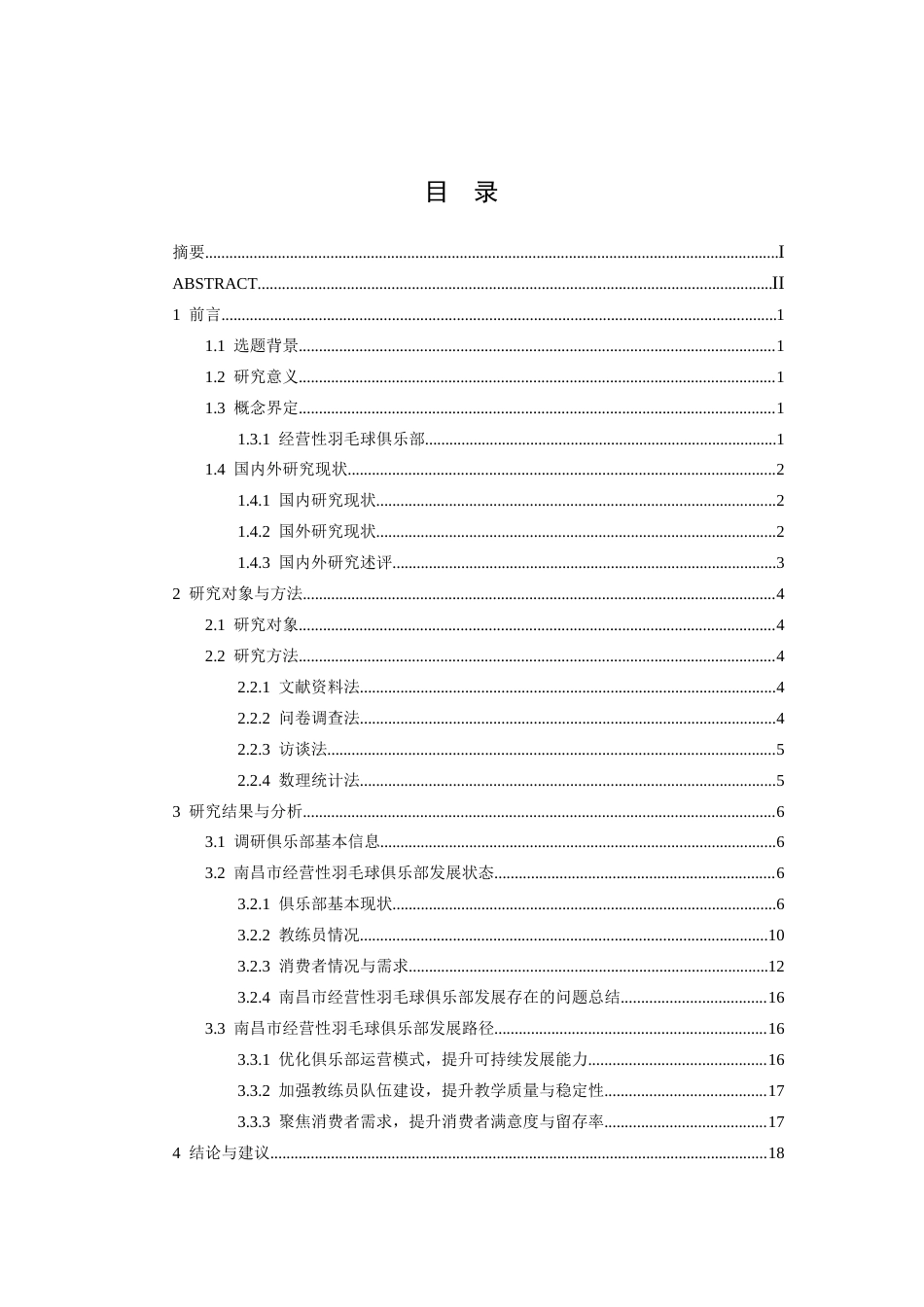 目 录

摘要 I

ABSTRACT II

1 前言 1

1.1 选题背景 1

1.2 研究意义 1

1.3 概念界定 1

1.3.1 经营性羽毛球俱乐部 1

1.4 国内外研究现状 2

1.4.1 国内研究现状 2

1.4.2 国外研究现状 2

1.4.3 国内外研究述评 3

2 研究对象与方法 4

2.1 研究对象 4

2.2 研究方法 4

2.2.1 文献资料法 4

2.2.2 问卷调查法 4

2.2.3 访谈法 5

2.2.4 数理统计法 5

3 研究结果与分析 6

3.1 调研俱乐部基本信息 6

3.2 南昌市经营性羽毛球俱乐部发展状态 6

3.2.1 俱乐部基本现状 6

3.2.2 教练员情况 10

3.2.3 消费者情况与需求 12

3.2.4 南昌市经营性羽毛球俱乐部发展存在的问题总结 16

3.3 南昌市经营性羽毛球俱乐部发展路径 16

3.3.1 优化俱乐部运营模式，提升可持续发展能力 16

3.3.2 加强教练员队伍建设，提升教学质量与稳定性 17

3.3.3 聚焦消费者需求，提升消费者满意度与留存率 17

4 结论与建议 18